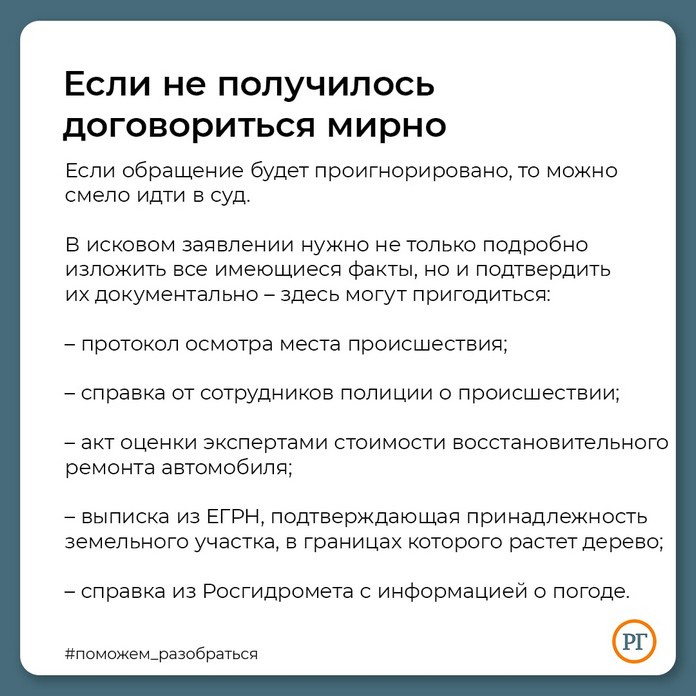 Если не получилось договориться мирно

Если обращение будет проигнорировано, то можно смело идти в суд.

В исковом заявлении нужно не только подробно изложить все имеющиеся факты, но и подтвердить их документально – здесь могут пригодиться:

– протокол осмотра места происшествия;

– справка от сотрудников полиции о происшествии;

– акт оценки экспертами стоимости восстановительного ремонта автомобиля;

– выписка из ЕГРН, подтверждающая принадлежность земельного участка, в границах которого растет дерево;

– справка из Росгидромета с информацией о погоде.

#поможем_разобраться

РГ